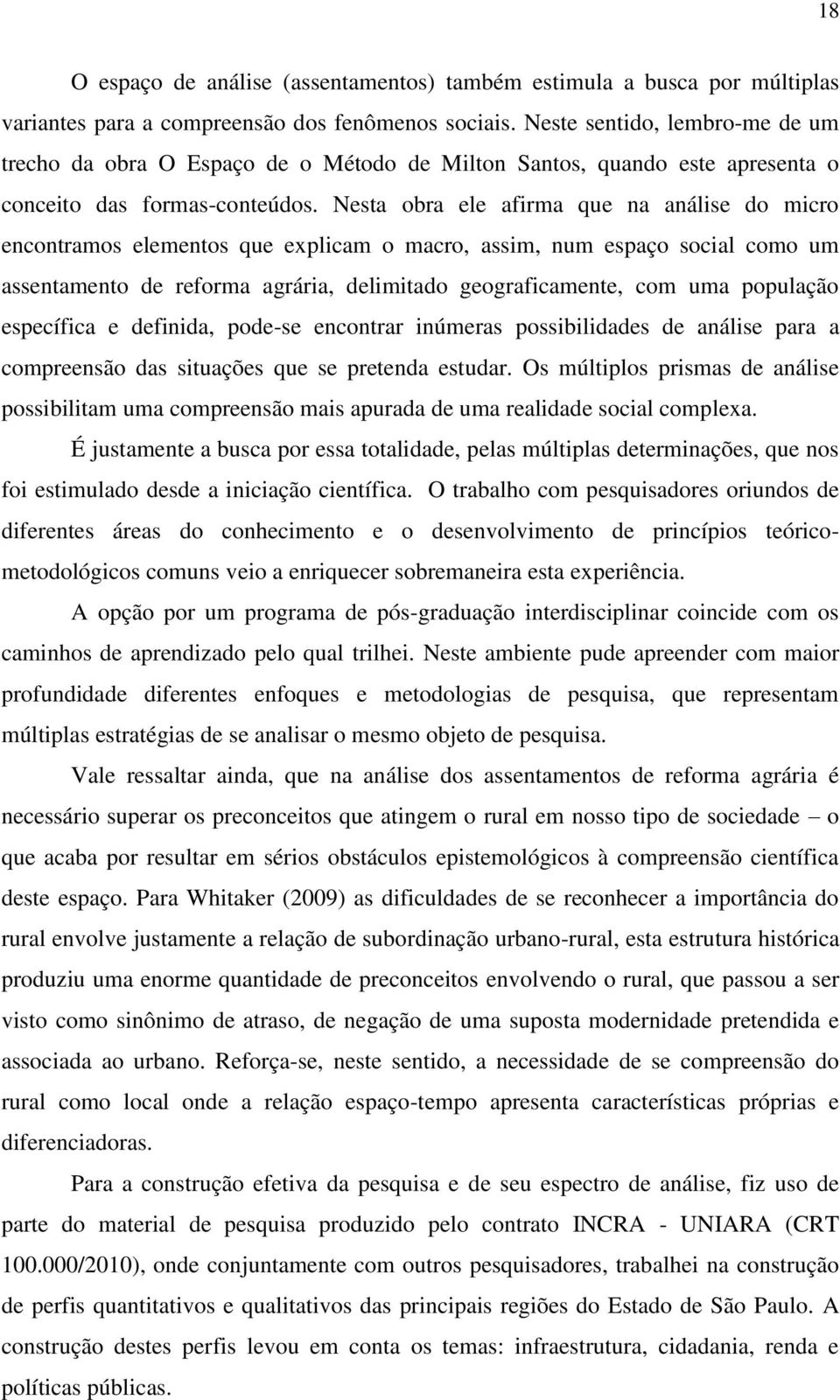 18

O espaço de análise (assentamentos) também estimula a busca por múltiplas variantes para a compreensão dos fenômenos sociais. Neste sentido, lembro-me de um trecho da obra O Espaço de o Método de Milton Santos, quando este apresenta o conceito das formas-conteúdos. Nesta obra ele afirma que na análise do micro encontramos elementos que explicam o macro, assim, num espaço social como um assentamento de reforma agrária, delimitado geograficamente, com uma população específica e definida, pode-se encontrar inúmeras possibilidades de análise para a compreensão das situações que se pretenda estudar. Os múltiplos prismas de análise possibilitam uma compreensão mais apurada de uma realidade social complexa.

É justamente a busca por essa totalidade, pelas múltiplas determinações, que nos foi estimulado desde a iniciação científica. O trabalho com pesquisadores oriundos de diferentes áreas do conhecimento e o desenvolvimento de princípios teórico-metodológicos comuns veio a enriquecer sobremaneira esta experiência.

A opção por um programa de pós-graduação interdisciplinar coincide com os caminhos de aprendizado pelo qual trilhei. Neste ambiente pude apreender com maior profundidade diferentes enfoques e metodologias de pesquisa, que representam múltiplas estratégias de se analisar o mesmo objeto de pesquisa.

Vale ressaltar ainda, que na análise dos assentamentos de reforma agrária é necessário superar os preconceitos que atingem o rural em nosso tipo de sociedade – o que acaba por resultar em sérios obstáculos epistemológicos à compreensão científica deste espaço. Para Whitaker (2009) as dificuldades de se reconhecer a importância do rural envolve justamente a relação de subordinação urbano-rural, esta estrutura histórica produziu uma enorme quantidade de preconceitos envolvendo o rural, que passou a ser visto como sinônimo de atraso, de negação de uma suposta modernidade pretendida e associada ao urbano. Reforça-se, neste sentido, a necessidade de se compreensão do rural como local onde a relação espaço-tempo apresenta características próprias e diferenciadoras.

Para a construção efetiva da pesquisa e de seu espectro de análise, fiz uso de parte do material de pesquisa produzido pelo contrato INCRA - UNIARA (CRT 100.000/2010), onde conjuntamente com outros pesquisadores, trabalhei na construção de perfis quantitativos e qualitativos das principais regiões do Estado de São Paulo. A construção destes perfis levou em conta os temas: infraestrutura, cidadania, renda e políticas públicas.